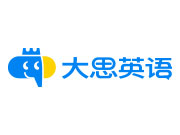 大思英语